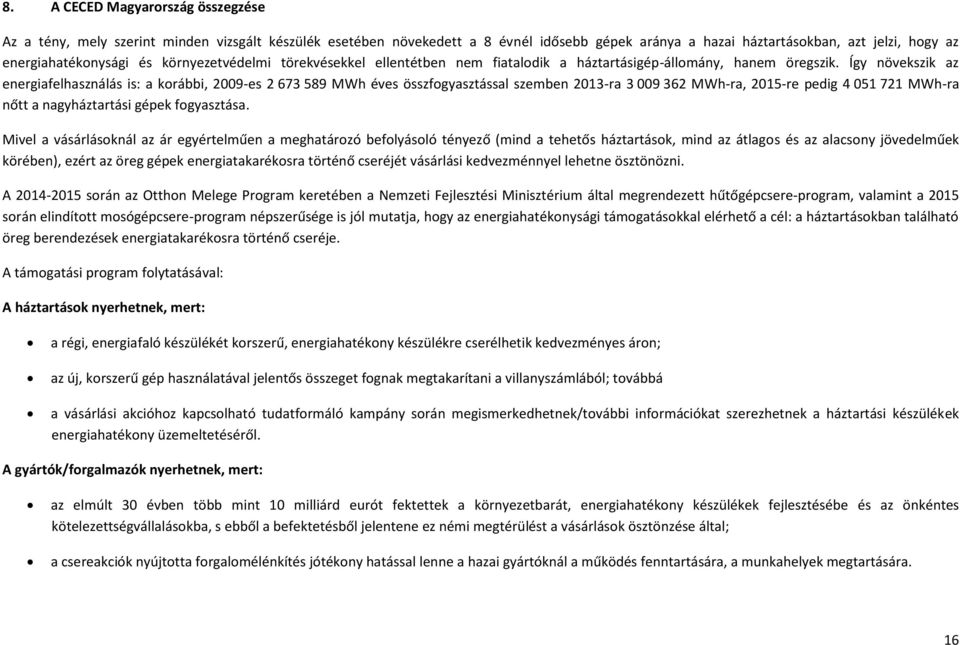 8. A CECED Magyarország összegzése

Az a tény, mely szerint minden vizsgált készülék esetében növekedett a 8 évnél idősebb gépek aránya a hazai háztartásokban, azt jelzi, hogy az energiahatékonysági és környezetvédelmi törekvésekkel ellentétben nem fiatalodik a háztartásigép-állomány, hanem öregszik. Így növekszik az energiafelhasználás is: a korábbi, 2009-es 2 673 589 MWh éves összfogyasztással szemben 2013-ra 3 009 362 MWh-ra, 2015-re pedig 4 051 721 MWh-ra nőtt a nagyháztartási gépek fogyasztása.

Mivel a vásárlásoknál az ár egyértelműen a meghatározó befolyásoló tényező (mind a tehetős háztartások, mind az átlagos és az alacsony jövedelműek körében), ezért az öreg gépek energiatakarékosra történő cseréjét vásárlási kedvezménnyel lehetne ösztönözni.

A 2014-2015 során az Otthon Melege Program keretében a Nemzeti Fejlesztési Minisztérium által megrendezett hűtőgépcsere-program, valamint a 2015 során elindított mosógépcsere-program népszerűsége is jól mutatja, hogy az energiahatékonysági támogatásokkal elérhető a cél: a háztartásokban található öreg berendezések energiatakarékosra történő cseréje.

A támogatási program folytatásával:

A háztartások nyerhetnek, mert:

• a régi, energiafaló készülékét korszerű, energiahatékony készülékre cserélhetik kedvezményes áron;

• az új, korszerű gép használatával jelentős összeget fognak megtakarítani a villanyszámlából; továbbá

• a vásárlási akcióhoz kapcsolható tudatformáló kampány során megismerkedhetnek/további információkat szerezhetnek a háztartási készülékek energiahatékony üzemeltetéséről.

A gyártók/forgalmazók nyerhetnek, mert:

• az elmúlt 30 évben több mint 10 milliárd eurót fektettek a környezetbarát, energiahatékony készülékek fejlesztésébe és az önkéntes kötelezettségvállalásokba, s ebből a befektetésből jelentene ez némi megtérülést a vásárlások ösztönzése által;

• a csereakciók nyújtotta forgalomélénkítés jótékony hatással lenne a hazai gyártóknál a működés fenntartására, a munkahelyek megtartására.

16